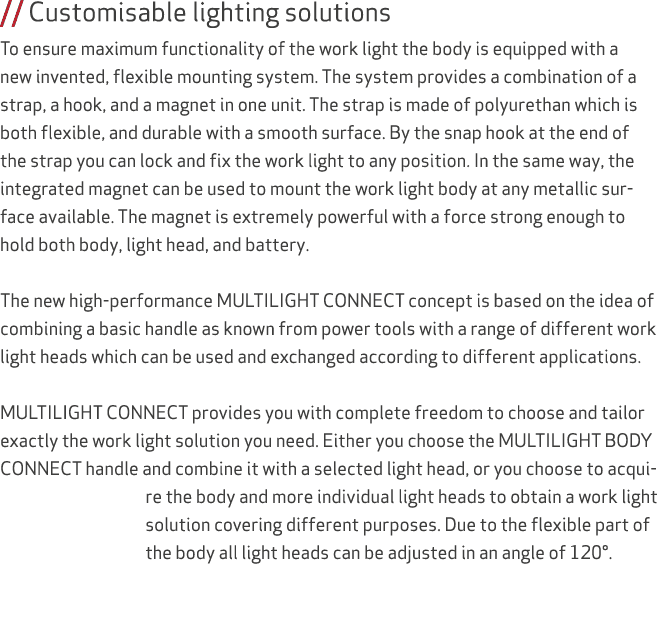 // Customisable lighting solutions

To ensure maximum functionality of the work light the body is equipped with a new invented, flexible mounting system. The system provides a combination of a strap, a hook, and a magnet in one unit. The strap is made of polyurethan which is both flexible, and durable with a smooth surface. By the snap hook at the end of the strap you can lock and fix the work light to any position. In the same way, the integrated magnet can be used to mount the work light body at any metallic surface available. The magnet is extremely powerful with a force strong enough to hold both body, light head, and battery.

The new high-performance MULTILIGHT CONNECT concept is based on the idea of combining a basic handle as known from power tools with a range of different work light heads which can be used and exchanged according to different applications.

MULTILIGHT CONNECT provides you with complete freedom to choose and tailor exactly the work light solution you need. Either you choose the MULTILIGHT BODY CONNECT handle and combine it with a selected light head, or you choose to acquire the body and more individual light heads to obtain a work light solution covering different purposes. Due to the flexible part of the body all light heads can be adjusted in an angle of 120°.